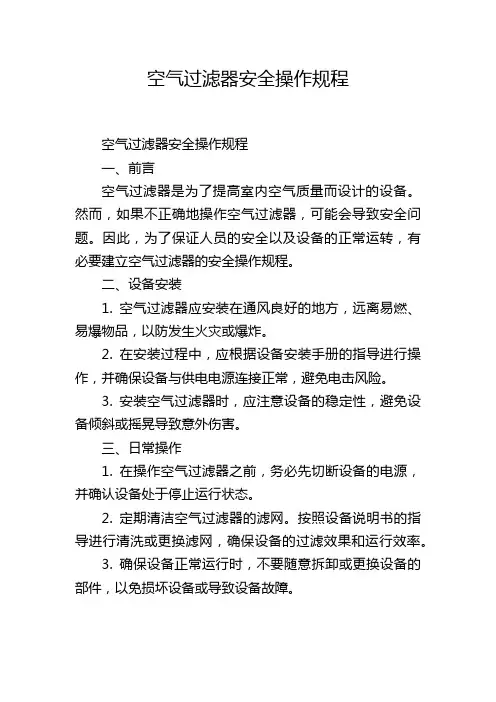 空气过滤器安全操作规程

空气过滤器安全操作规程

一、前言

空气过滤器是为了提高室内空气质量而设计的设备。然而，如果不正确地操作空气过滤器，可能会导致安全问题。因此，为了保证人员的安全以及设备的正常运转，有必要建立空气过滤器的安全操作规程。

二、设备安装

1. 空气过滤器应安装在通风良好的地方，远离易燃、易爆物品，以防发生火灾或爆炸。

2. 在安装过程中，应根据设备安装手册的指导进行操作，并确保设备与供电电源连接正常，避免电击风险。

3. 安装空气过滤器时，应注意设备的稳定性，避免设备倾斜或摇晃导致意外伤害。

三、日常操作

1. 在操作空气过滤器之前，务必先切断设备的电源，并确认设备处于停止运行状态。

2. 定期清洁空气过滤器的滤网。按照设备说明书的指导进行清洗或更换滤网，确保设备的过滤效果和运行效率。

3. 确保设备正常运行时，不要随意拆卸或更换设备的部件，以免损坏设备或导致设备故障。